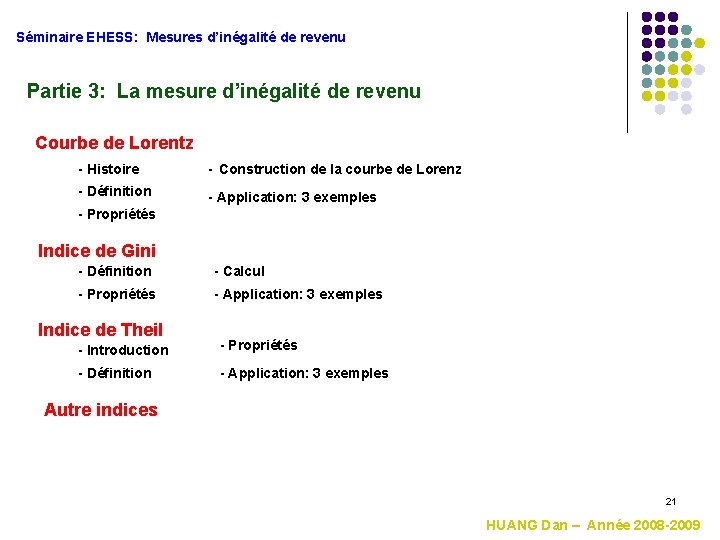 Séminaire EHESS: Mesures d'inégalité de revenu

Partie 3: La mesure d'inégalité de revenu

Courbe de Lorentz

- Histoire
- Définition
- Propriétés

- Construction de la courbe de Lorenz
- Application: 3 exemples

Indice de Gini

- Définition
- Propriétés

- Calcul
- Application: 3 exemples

Indice de Theil

- Introduction
- Définition

- Propriétés
- Application: 3 exemples

Autre indices

21

HUANG Dan – Année 2008-2009